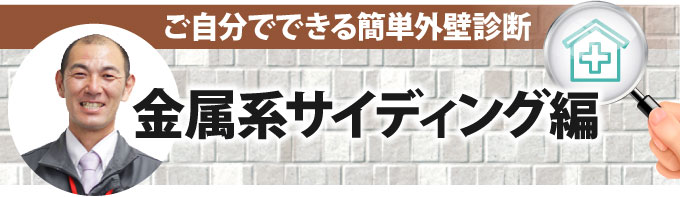 ご自分でできる簡単外壁診断

金属系サイディング編